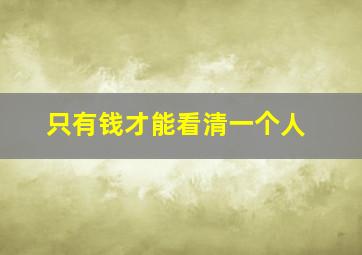 只有钱才能看清一个人